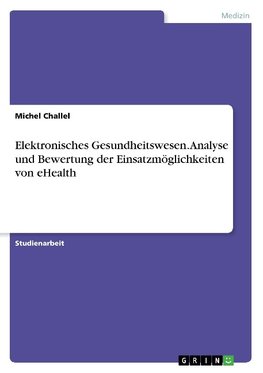 Medizin

Michel Challel

Elektronisches Gesundheitswesen. Analyse und Bewertung der Einsatzmöglichkeiten von eHealth

Studienarbeit

GRIN